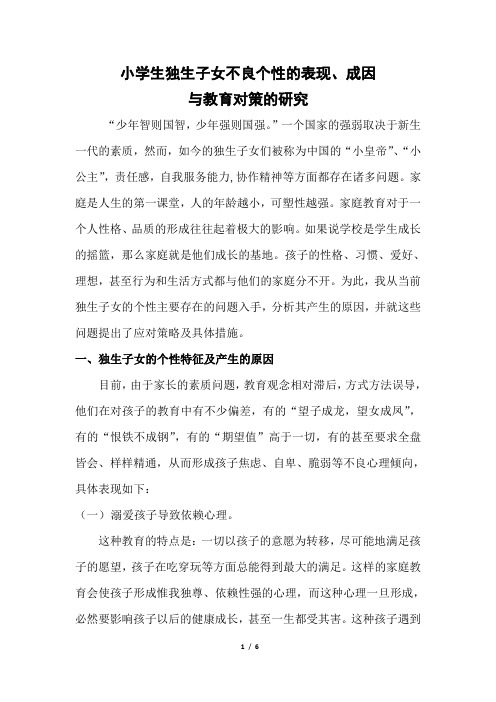 小学生独生子女不良个性的表现、成因
与教育对策的研究

“少年智则国智，少年强则国强。”一个国家的强弱取决于新生一代的素质，然而，如今的独生子女们被称为中国的“小皇帝”、“小公主”，责任感，自我服务能力,协作精神等方面都存在诸多问题。家庭是人生的第一课堂，人的年龄越小，可塑性越强。家庭教育对于一个人性格、品质的形成往往起着极大的影响。如果说学校是学生成长的摇篮，那么家庭就是他们成长的基地。孩子的性格、习惯、爱好、理想，甚至行为和生活方式都与他们的家庭分不开。为此，我从当前独生子女的个性主要存在的问题入手，分析其产生的原因，并就这些问题提出了应对策略及具体措施。

一、独生子女的个性特征及产生的原因

目前，由于家长的素质问题，教育观念相对滞后，方式方法误导，他们在对孩子的教育中有不少偏差，有的“望子成龙，望女成凤”，有的“恨铁不成钢”，有的“期望值”高于一切，有的甚至要求全盘皆会、样样精通，从而形成孩子焦虑、自卑、脆弱等不良心理倾向，具体表现如下：

（一）溺爱孩子导致依赖心理。

这种教育的特点是：一切以孩子的意愿为转移，尽可能地满足孩子的愿望，孩子在吃穿玩等方面总能得到最大的满足。这样的家庭教育会使孩子形成惟我独尊、依赖性强的心理，而这种心理一旦形成，必然要影响孩子以后的健康成长，甚至一生都受其害。这种孩子遇到

1 / 6